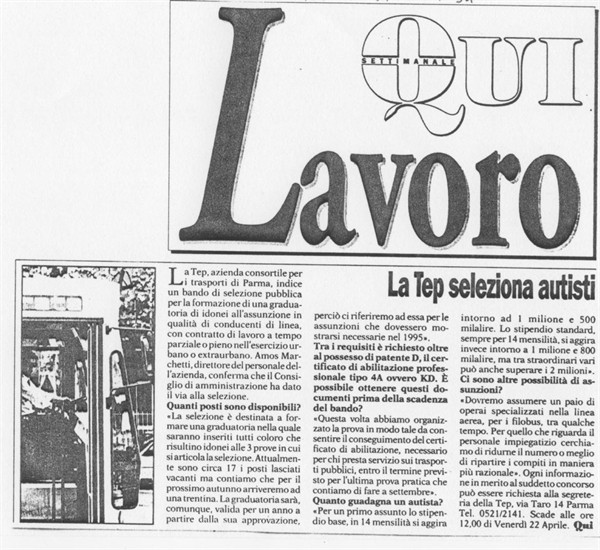 SETTIMANALE QUI

Lavoro

La Tep seleziona autisti

La Tep, azienda consortile per i trasporti di Parma, indice un bando di selezione pubblica per la formazione di una graduatoria di idonei all'assunzione in qualità di conducenti di linea, con contratto di lavoro a tempo parziale o pieno nell'esercizio urbano o extraurbano. Amos Marchetti, direttore del personale dell'azienda, conferma che il Consiglio di amministrazione ha dato il via alla selezione.

Quanti posti sono disponibili?

«La selezione è destinata a formare una graduatoria nella quale saranno inseriti tutti coloro che risultino idonei alle 3 prove in cui si articola la selezione. Attualmente sono circa 17 i posti lasciati vacanti ma contiamo che per il prossimo autunno arriveremo ad una trentina. La graduatoria sarà, comunque, valida per un anno a partire dalla sua approvazione, perciò ci riferiremo ad essa per le assunzioni che dovessero mostrarsi necessarie nel 1995».

Tra i requisiti è richiesto oltre al possesso di patente D, il certificato di abilitazione professionale tipo 4A ovvero KD. È possibile ottenere questi documenti prima della scadenza del bando?

«Questa volta abbiamo organizzato la prova in modo tale da consentire il conseguimento del certificato di abilitazione, necessario per chi presta servizio sui trasporti pubblici, entro il termine previsto per l'ultima prova pratica che contiamo di fare a settembre».

Quanto guadagna un autista?

«Per un primo assunto lo stipendio base, in 14 mensilità si aggira intorno ad 1 milione e 500 milalire. Lo stipendio standard, sempre per 14 mensilità, si aggira invece intorno a 1 milione e 800 milalire, ma tra straordinari vari può anche superare i 2 milioni».

Ci sono altre possibilità di assunzioni?

«Dovremo assumere un paio di operai specializzati nella linea aerea, per i filobus, tra qualche tempo. Per quello che riguarda il personale impiegatizio cerchiamo di ridurne il numero o meglio di ripartire i compiti in maniera più razionale». Ogni informazione in merito al suddetto concorso può essere richiesta alla segreteria della Tep, via Taro 14 Parma Tel. 0521/2141. Scade alle ore 12,00 di Venerdì 22 Aprile. Qui